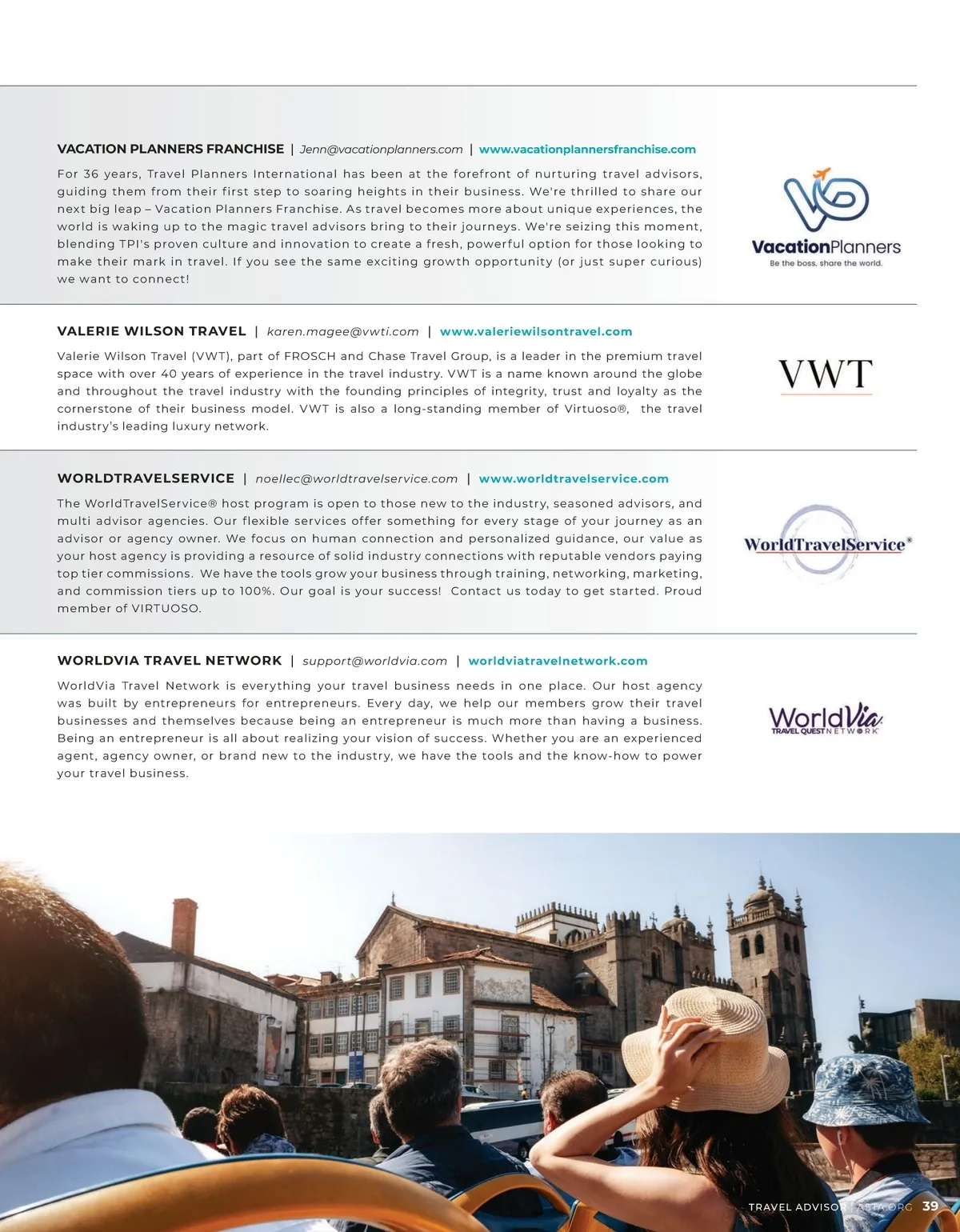 VACATION PLANNERS FRANCHISE | Jenn@vacationplanners.com | www.vacationplannersfranchise.com

For 36 years, Travel Planners International has been at the forefront of nurturing travel advisors, guiding them from their first step to soaring heights in their business. We're thrilled to share our next big leap – Vacation Planners Franchise. As travel becomes more about unique experiences, the world is waking up to the magic travel advisors bring to their journeys. We're seizing this moment, blending TPI's proven culture and innovation to create a fresh, powerful option for those looking to make their mark in travel. If you see the same exciting growth opportunity (or just super curious) we want to connect!

VacationPlanners
Be the boss, share the world.

VALERIE WILSON TRAVEL | karen.magee@vwti.com | www.valeriewilsontravel.com

Valerie Wilson Travel (VWT), part of FROSCH and Chase Travel Group, is a leader in the premium travel space with over 40 years of experience in the travel industry. VWT is a name known around the globe and throughout the travel industry with the founding principles of integrity, trust and loyalty as the cornerstone of their business model. VWT is also a long-standing member of Virtuoso®, the travel industry's leading luxury network.

VWT

WORLDTRAVELSERVICE | noellec@worldtravelservice.com | www.worldtravelservice.com

The WorldTravelService® host program is open to those new to the industry, seasoned advisors, and multi advisor agencies. Our flexible services offer something for every stage of your journey as an advisor or agency owner. We focus on human connection and personalized guidance, our value as your host agency is providing a resource of solid industry connections with reputable vendors paying top tier commissions. We have the tools grow your business through training, networking, marketing, and commission tiers up to 100%. Our goal is your success! Contact us today to get started. Proud member of VIRTUOSO.

WorldTravelService®

WORLDVIA TRAVEL NETWORK | support@worldvia.com | worldviatravelnetwork.com

WorldVia Travel Network is everything your travel business needs in one place. Our host agency was built by entrepreneurs for entrepreneurs. Every day, we help our members grow their travel businesses and themselves because being an entrepreneur is much more than having a business. Being an entrepreneur is all about realizing your vision of success. Whether you are an experienced agent, agency owner, or brand new to the industry, we have the tools and the know-how to power your travel business.

WorldVia
TRAVEL QUEST NETWORK

TRAVEL ADVISOR | ASTA.ORG 39